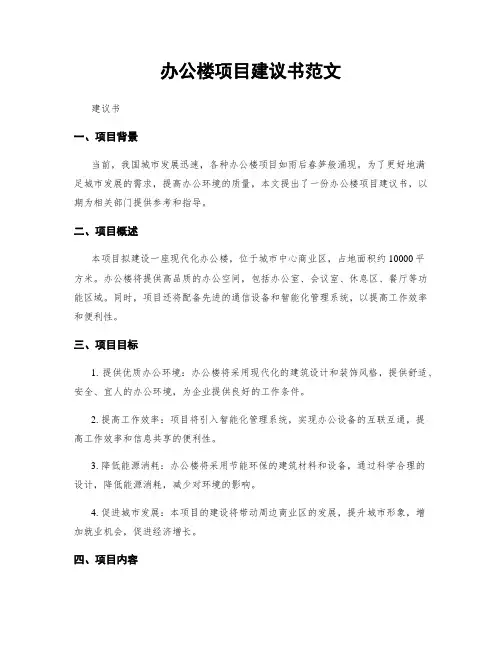 办公楼项目建议书范文

建议书

一、项目背景

当前，我国城市发展迅速，各种办公楼项目如雨后春笋般涌现。为了更好地满足城市发展的需求，提高办公环境的质量，本文提出了一份办公楼项目建议书，以期为相关部门提供参考和指导。

二、项目概述

本项目拟建设一座现代化办公楼，位于城市中心商业区，占地面积约10000平方米。办公楼将提供高品质的办公空间，包括办公室、会议室、休息区、餐厅等功能区域。同时，项目还将配备先进的通信设备和智能化管理系统，以提高工作效率和便利性。

三、项目目标

1. 提供优质办公环境：办公楼将采用现代化的建筑设计和装饰风格，提供舒适、安全、宜人的办公环境，为企业提供良好的工作条件。

2. 提高工作效率：项目将引入智能化管理系统，实现办公设备的互联互通，提高工作效率和信息共享的便利性。

3. 降低能源消耗：办公楼将采用节能环保的建筑材料和设备，通过科学合理的设计，降低能源消耗，减少对环境的影响。

4. 促进城市发展：本项目的建设将带动周边商业区的发展，提升城市形象，增加就业机会，促进经济增长。

四、项目内容